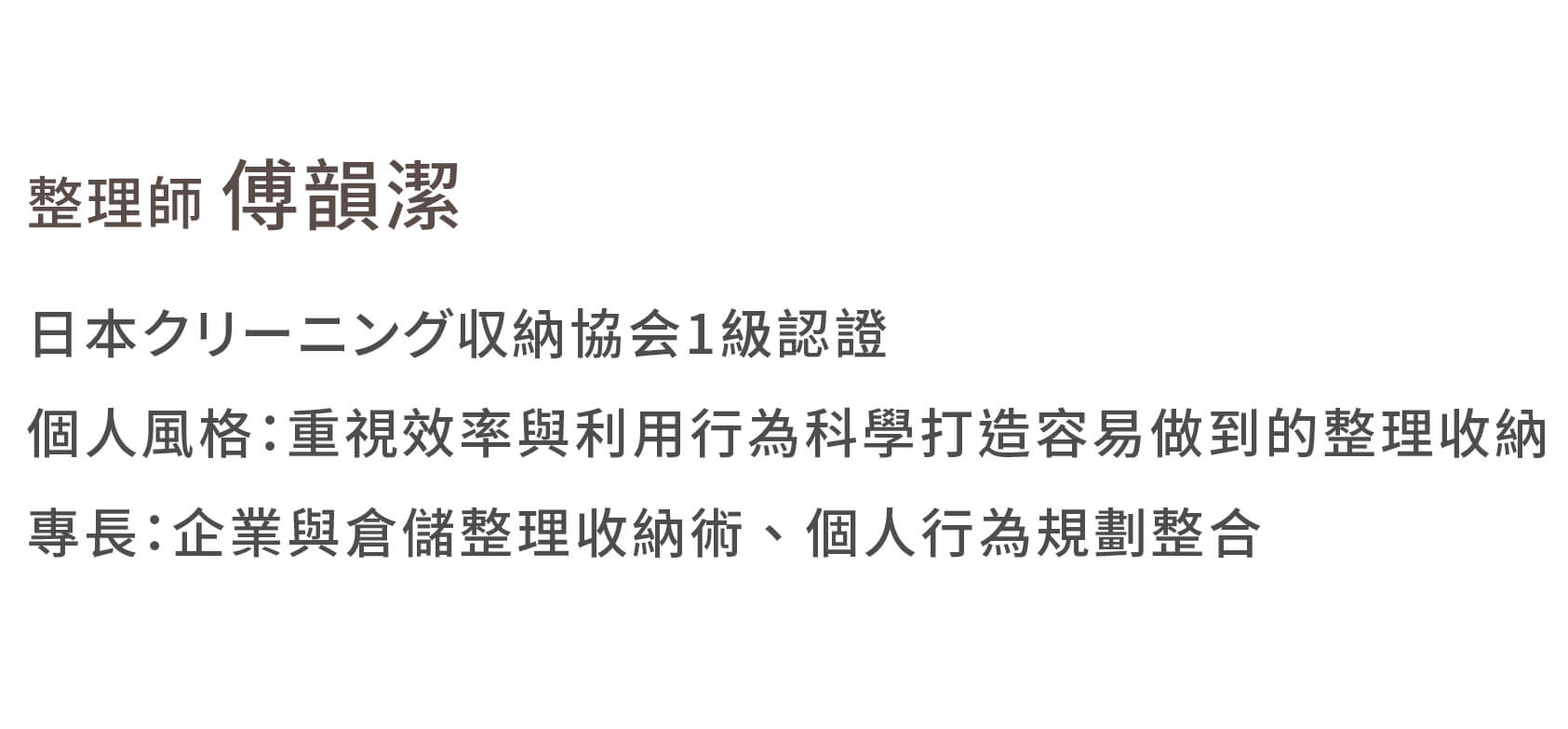 整理師 傅韻潔

日本クリーニング収納協会1級認證

個人風格：重視效率與利用行為科學打造容易做到的整理收納

專長：企業與倉儲整理收納術、個人行為規劃整合